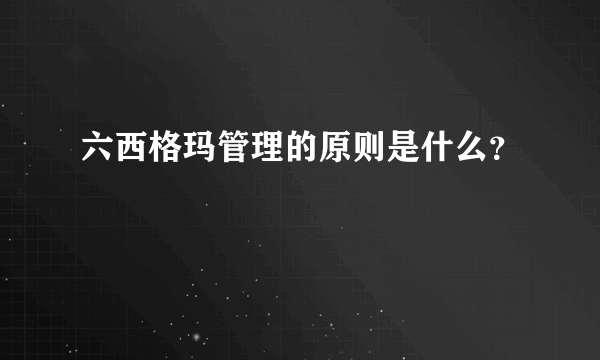 六西格玛管理的原则是什么?